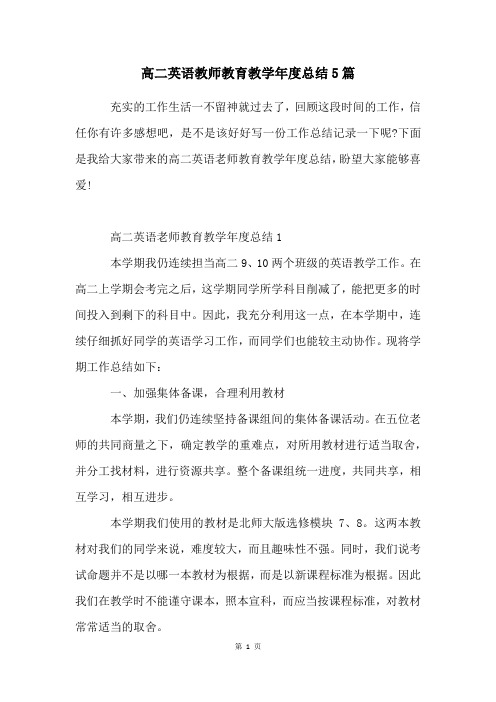 高二英语教师教育教学年度总结5篇

充实的工作生活一不留神就过去了，回顾这段时间的工作，信任你有许多感想吧，是不是该好好写一份工作总结记录一下呢?下面是我给大家带来的高二英语老师教育教学年度总结，盼望大家能够喜爱!

高二英语老师教育教学年度总结1

本学期我仍连续担当高二9、10两个班级的英语教学工作。在高二上学期会考完之后，这学期同学所学科目削减了，能把更多的时间投入到剩下的科目中。因此，我充分利用这一点，在本学期中，连续仔细抓好同学的英语学习工作，而同学们也能较主动协作。现将学期工作总结如下：

一、加强集体备课，合理利用教材

本学期，我们仍连续坚持备课组间的集体备课活动。在五位老师的共同商量之下，确定教学的重难点，对所用教材进行适当取舍，并分工找材料，进行资源共享。整个备课组统一进度，共同共享，相互学习，相互进步。

本学期我们使用的教材是北师大版选修模块 7、8。这两本教材对我们的同学来说，难度较大，而且趣味性不强。同时，我们说考试命题并不是以哪一本教材为根据，而是以新课程标准为根据。因此我们在教学时不能谨守课本，照本宣科，而应当按课程标准，对教材常常适当的取舍。

第 1 页